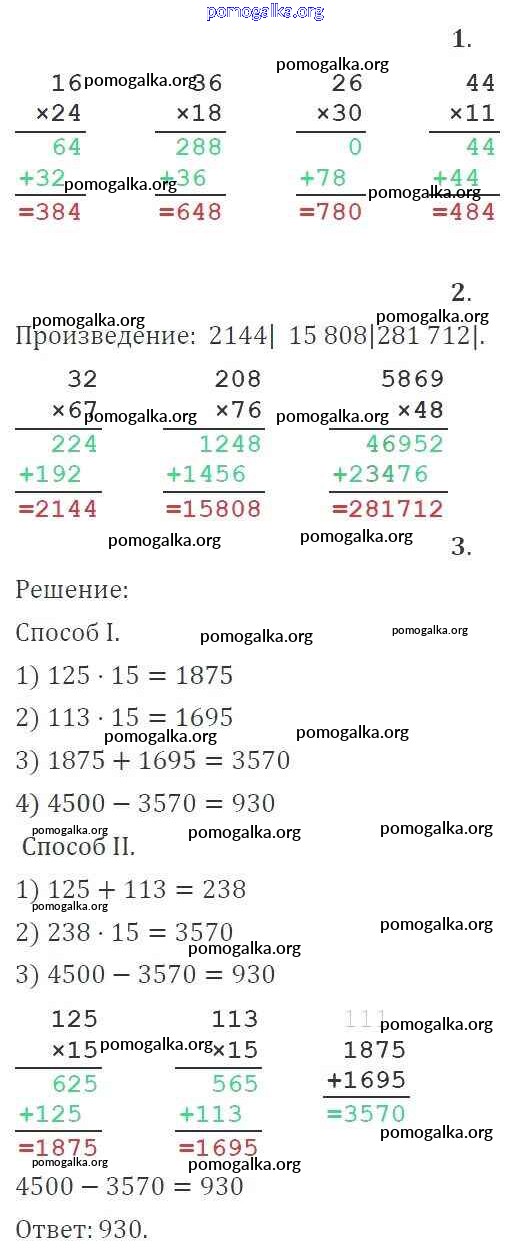 1.

16
×24
64
+32
=384

36
×18
288
+36
=648

26
×30
0
+78
=780

44
×11
44
+44
=484

2.

Произведение: 2144| 15 808|281 712|.

32
×67
224
+192
=2144

208
×76
1248
+1456
=15808

5869
×48
46952
+23476
=281712

3.

Решение:

Способ I.

1) $125 \cdot 15 = 1875$

2) $113 \cdot 15 = 1695$

3) $1875 + 1695 = 3570$

4) $4500 - 3570 = 930$

Способ II.

1) $125 + 113 = 238$

2) $238 \cdot 15 = 3570$

3) $4500 - 3570 = 930$

125
×15
625
+125
=1875

113
×15
565
+113
=1695

111
1875
+1695
=3570

$4500 - 3570 = 930$

Ответ: 930.

pomogalka.org